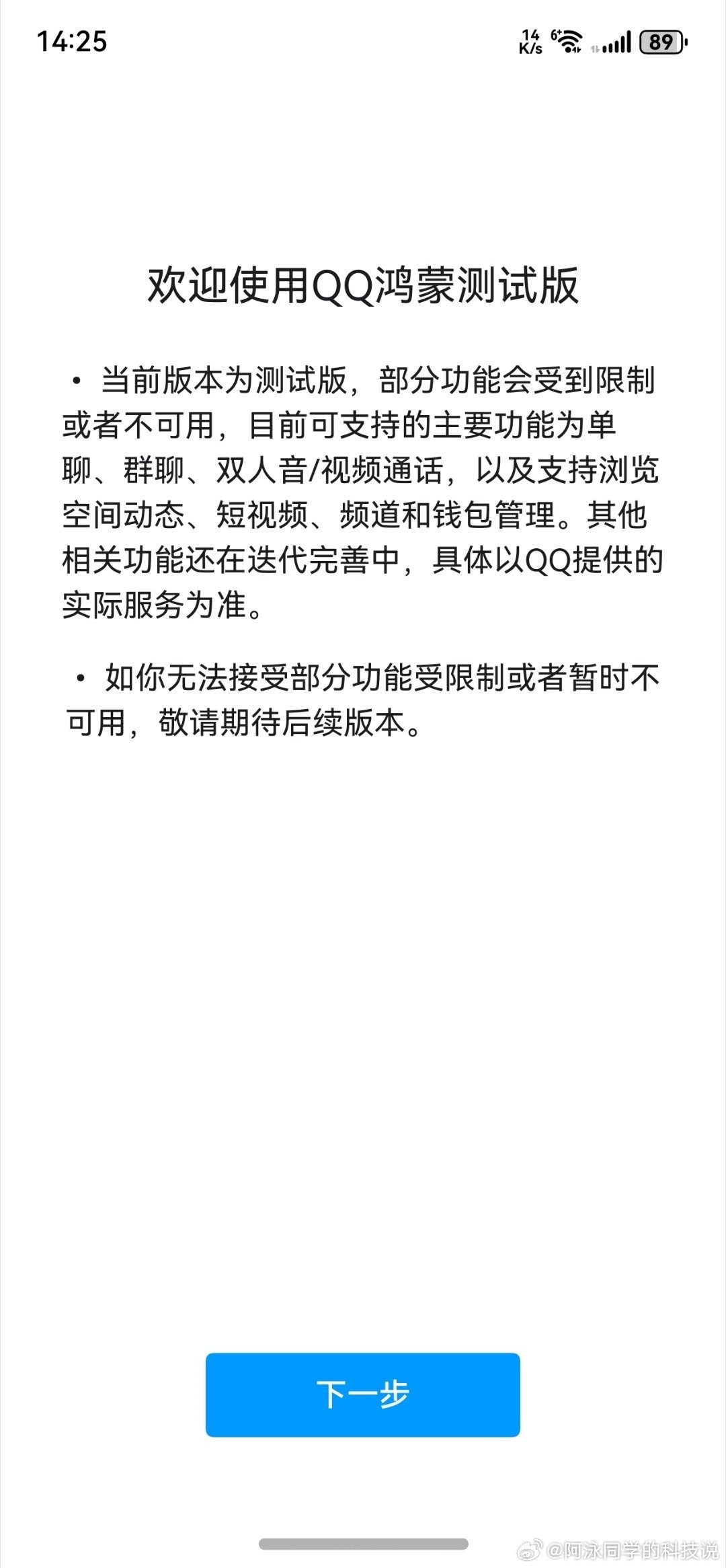 14:25

14 K/s 6 89

欢迎使用QQ鸿蒙测试版

• 当前版本为测试版，部分功能会受到限制或者不可用，目前可支持的主要功能为单聊、群聊、双人音/视频通话，以及支持浏览空间动态、短视频、频道和钱包管理。其他相关功能还在迭代完善中，具体以QQ提供的实际服务为准。

• 如你无法接受部分功能受限制或者暂时不可用，敬请期待后续版本。

下一步

@阿泳同学的科技说